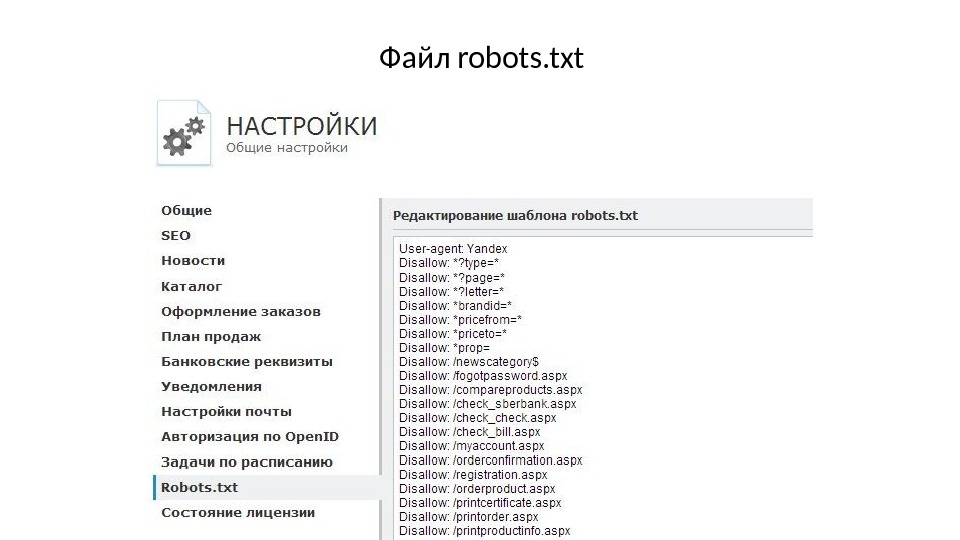 Файл robots.txt

НАСТРОЙКИ
Общие настройки

Общие
SEO
Новости
Каталог
Оформление заказов
План продаж
Банковские реквизиты
Уведомления
Настройки почты
Авторизация по OpenID
Задачи по расписанию
Robots.txt
Состояние лицензии

Редактирование шаблона robots.txt

User-agent: Yandex
Disallow: *?type=*
Disallow: *?page=*
Disallow: *?letter=*
Disallow: *brandid=*
Disallow: *pricefrom=*
Disallow: *priceto=*
Disallow: *prop=
Disallow: /newscategory$
Disallow: /fogotpassword.aspx
Disallow: /compareproducts.aspx
Disallow: /check_sberbank.aspx
Disallow: /check_check.aspx
Disallow: /check_bill.aspx
Disallow: /myaccount.aspx
Disallow: /orderconfirmation.aspx
Disallow: /registration.aspx
Disallow: /orderproduct.aspx
Disallow: /printcertificate.aspx
Disallow: /printorder.aspx
Disallow: /printproductinfo.aspx